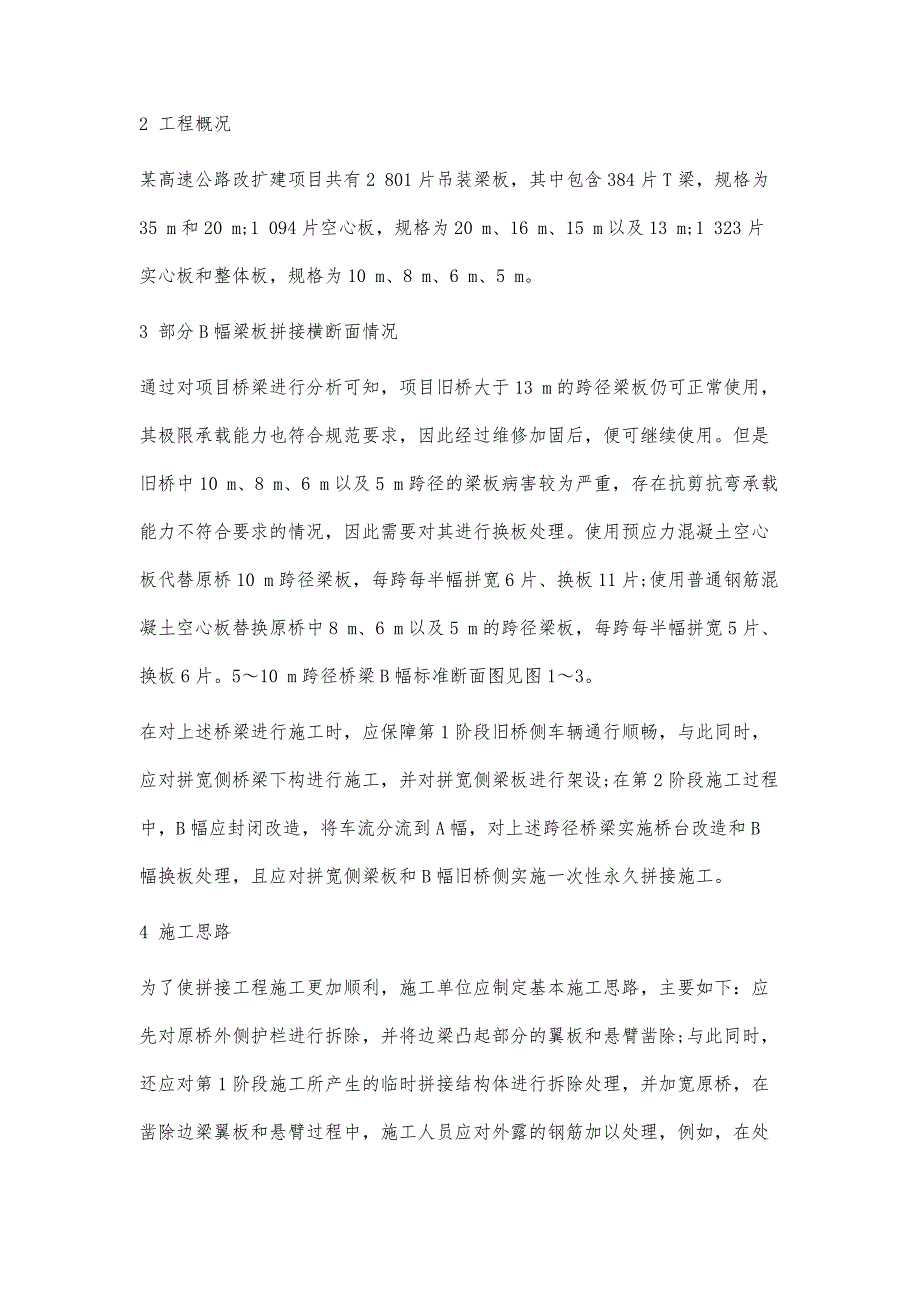 2 工程概况

某高速公路改扩建项目共有2 801片吊装梁板，其中包含384片T梁，规格为35 m和20 m;1 094片空心板，规格为20 m、16 m、15 m以及13 m;1 323片实心板和整体板，规格为10 m、8 m、6 m、5 m。

3 部分B幅梁板拼接横断面情况

通过对项目桥梁进行分析可知，项目旧桥大于13 m的跨径梁板仍可正常使用，其极限承载能力也符合规范要求，因此经过维修加固后，便可继续使用。但是旧桥中10 m、8 m、6 m以及5 m跨径的梁板病害较为严重，存在抗剪抗弯承载能力不符合要求的情况，因此需要对其进行换板处理。使用预应力混凝土空心板代替原桥10 m跨径梁板，每跨每半幅拼宽6片、换板11片;使用普通钢筋混凝土空心板替换原桥中8 m、6 m以及5 m的跨径梁板，每跨每半幅拼宽5片、换板6片。5～10 m跨径桥梁B幅标准断面图见图1～3。

在对上述桥梁进行施工时，应保障第1阶段旧桥侧车辆通行顺畅，与此同时，应对拼宽侧桥梁下构进行施工，并对拼宽侧梁板进行架设;在第2阶段施工过程中，B幅应封闭改造，将车流分流到A幅，对上述跨径桥梁实施桥台改造和B幅换板处理，且应对拼宽侧梁板和B幅旧桥侧实施一次性永久拼接施工。

4 施工思路

为了使拼接工程施工更加顺利，施工单位应制定基本施工思路，主要如下：应先对原桥外侧护栏进行拆除，并将边梁凸起部分的翼板和悬臂凿除;与此同时，还应对第1阶段施工所产生的临时拼接结构体进行拆除处理，并加宽原桥，在凿除边梁翼板和悬臂过程中，施工人员应对外露的钢筋加以处理，例如，在处